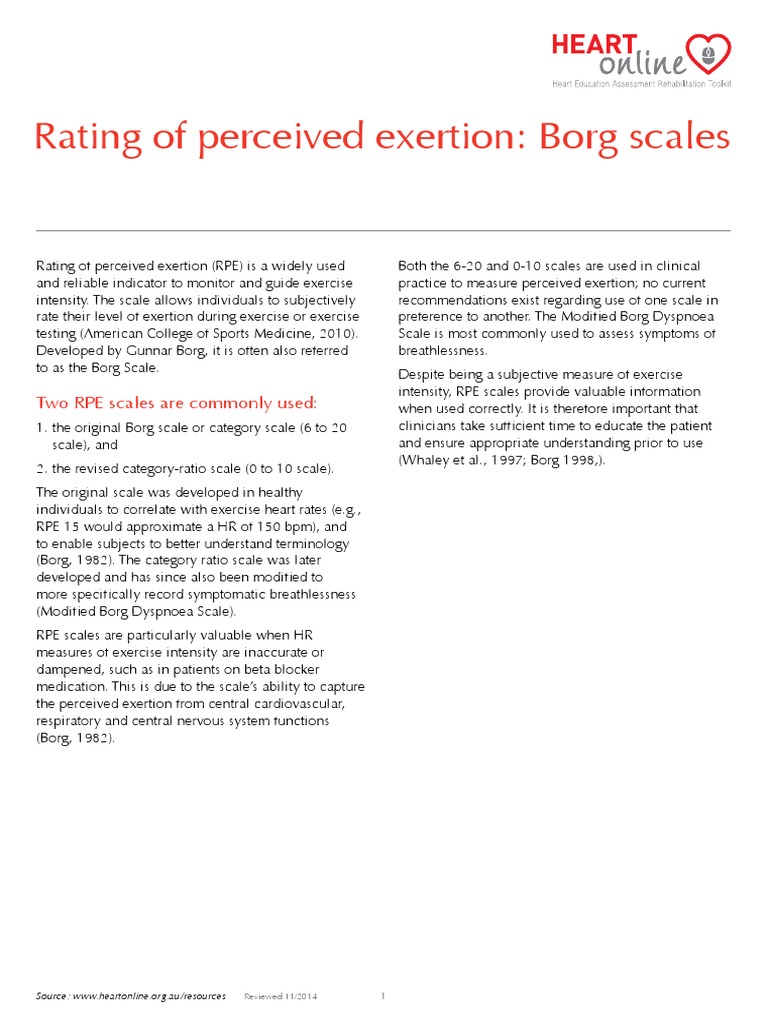 HEART online
Heart Education Assessment Rehabilitation Toolkit

Rating of perceived exertion: Borg scales

Rating of perceived exertion (RPE) is a widely used and reliable indicator to monitor and guide exercise intensity. The scale allows individuals to subjectively rate their level of exertion during exercise or exercise testing (American College of Sports Medicine, 2010). Developed by Gunnar Borg, it is often also referred to as the Borg Scale.

Two RPE scales are commonly used:

1. the original Borg scale or category scale (6 to 20 scale), and

2. the revised category-ratio scale (0 to 10 scale).

The original scale was developed in healthy individuals to correlate with exercise heart rates (e.g., RPE 15 would approximate a HR of 150 bpm), and to enable subjects to better understand terminology (Borg, 1982). The category ratio scale was later developed and has since also been modified to more specifically record symptomatic breathlessness (Modified Borg Dyspnoea Scale).

RPE scales are particularly valuable when HR measures of exercise intensity are inaccurate or dampened, such as in patients on beta blocker medication. This is due to the scale's ability to capture the perceived exertion from central cardiovascular, respiratory and central nervous system functions (Borg, 1982).

Both the 6-20 and 0-10 scales are used in clinical practice to measure perceived exertion; no current recommendations exist regarding use of one scale in preference to another. The Modified Borg Dyspnoea Scale is most commonly used to assess symptoms of breathlessness.

Despite being a subjective measure of exercise intensity, RPE scales provide valuable information when used correctly. It is therefore important that clinicians take sufficient time to educate the patient and ensure appropriate understanding prior to use (Whaley et al., 1997; Borg 1998,).

Source: www.heartonline.org.au/resources Reviewed 11/2014 1